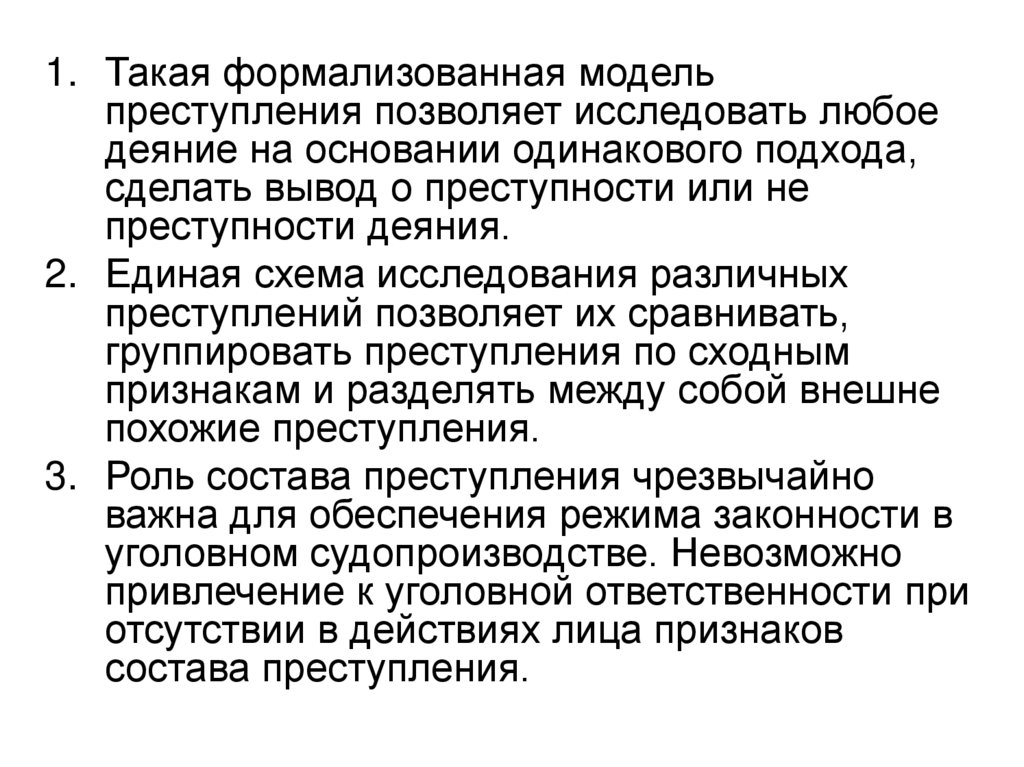 1. Такая формализованная модель преступления позволяет исследовать любое деяние на основании одинакового подхода, сделать вывод о преступности или не преступности деяния.

2. Единая схема исследования различных преступлений позволяет их сравнивать, группировать преступления по сходным признакам и разделять между собой внешне похожие преступления.

3. Роль состава преступления чрезвычайно важна для обеспечения режима законности в уголовном судопроизводстве. Невозможно привлечение к уголовной ответственности при отсутствии в действиях лица признаков состава преступления.